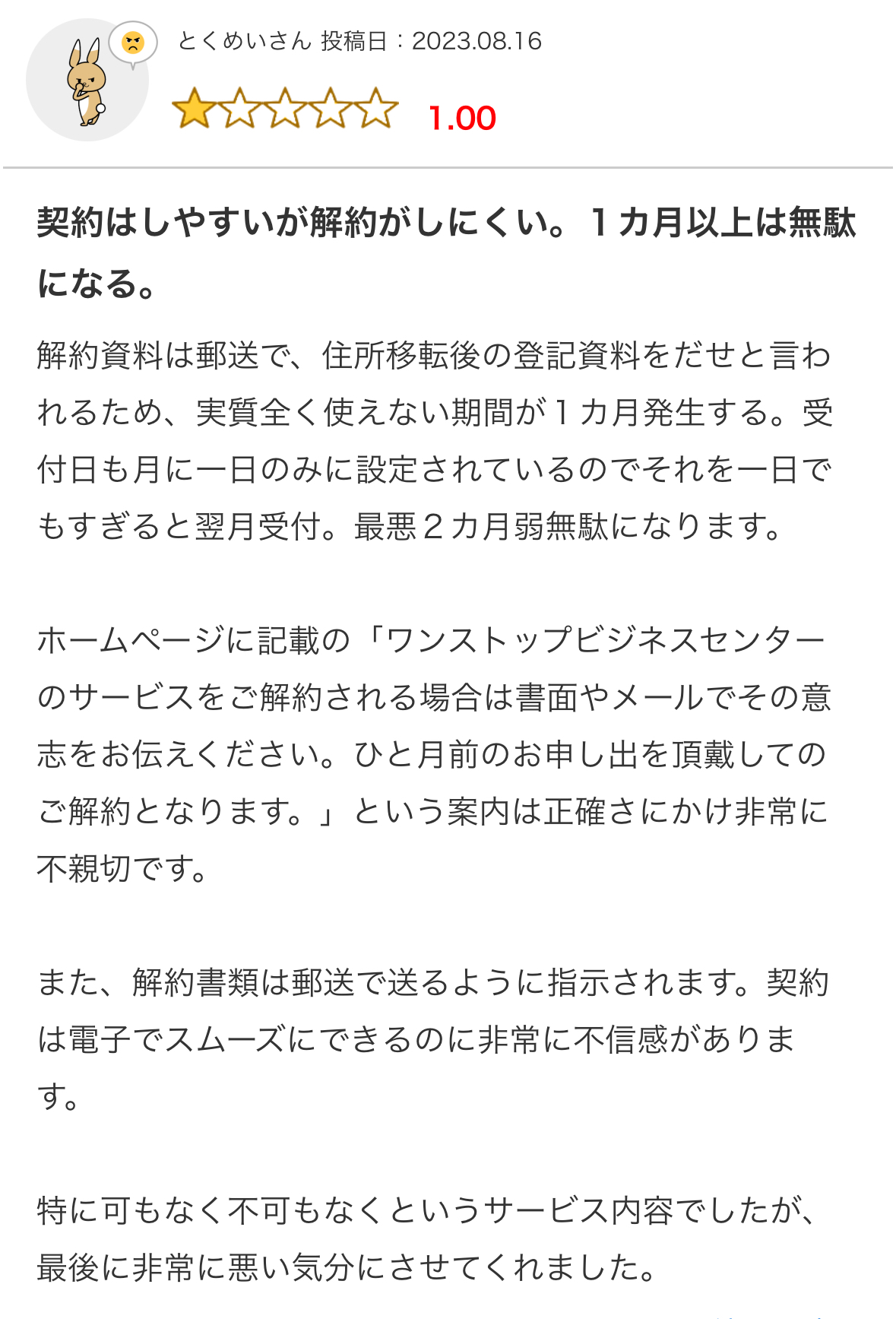 とくめいさん 投稿日：2023.08.16

1.00

契約はしやすいが解約がしにくい。１カ月以上は無駄になる。

解約資料は郵送で、住所移転後の登記資料をだせと言われるため、実質全く使えない期間が１カ月発生する。受付日も月に一日のみに設定されているのでそれを一日でもすぎると翌月受付。最悪２カ月弱無駄になります。

ホームページに記載の「ワンストップビジネスセンターのサービスをご解約される場合は書面やメールでその意志をお伝えください。ひと月前のお申し出を頂戴してのご解約となります。」という案内は正確さにかけ非常に不親切です。

また、解約書類は郵送で送るように指示されます。契約は電子でスムーズにできるのに非常に不信感があります。

特に可もなく不可もなくというサービス内容でしたが、最後に非常に悪い気分にさせてくれました。